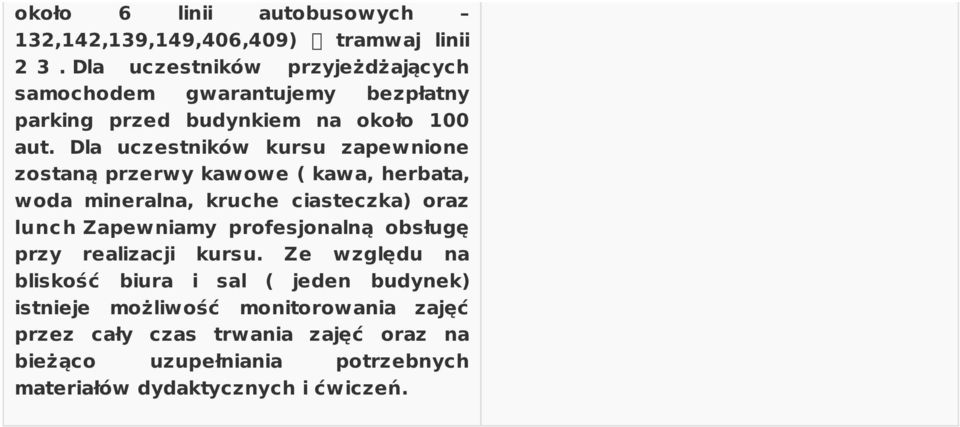 około 6 linii autobusowych – 132,142,139,149,406,409)  tramwaj linii 2 3 . Dla uczestników przyjeżdżających samochodem gwarantujemy bezpłatny parking przed budynkiem na około 100 aut. Dla uczestników kursu zapewnione zostaną przerwy kawowe ( kawa, herbata, woda mineralna, kruche ciasteczka) oraz lunch Zapewniamy profesjonalną obsługę przy realizacji kursu. Ze względu na bliskość biura i sal ( jeden budynek) istnieje możliwość monitorowania zajęć przez cały czas trwania zajęć oraz na bieżąco uzupełniania potrzebnych materiałów dydaktycznych i ćwiczeń.